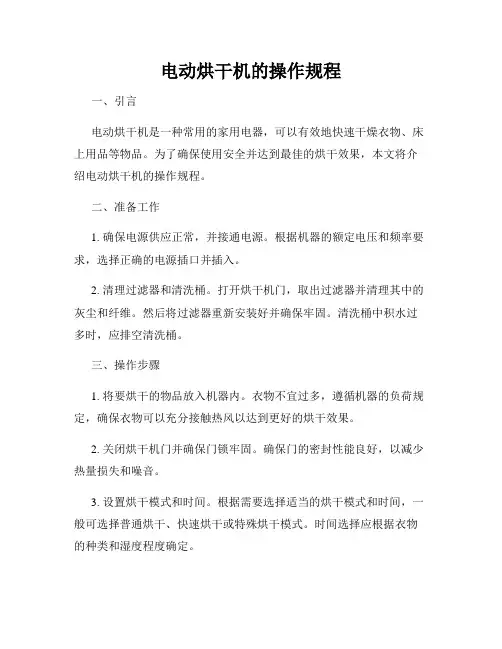 电动烘干机的操作规程

一、引言

电动烘干机是一种常用的家用电器，可以有效地快速干燥衣物、床上用品等物品。为了确保使用安全并达到最佳的烘干效果，本文将介绍电动烘干机的操作规程。

二、准备工作

1. 确保电源供应正常，并接通电源。根据机器的额定电压和频率要求，选择正确的电源插口并插入。

2. 清理过滤器和清洗桶。打开烘干机门，取出过滤器并清理其中的灰尘和纤维。然后将过滤器重新安装好并确保牢固。清洗桶中积水过多时，应排空清洗桶。

三、操作步骤

1. 将要烘干的物品放入机器内。衣物不宜过多，遵循机器的负荷规定，确保衣物可以充分接触热风以达到更好的烘干效果。

2. 关闭烘干机门并确保门锁牢固。确保门的密封性能良好，以减少热量损失和噪音。

3. 设置烘干模式和时间。根据需要选择适当的烘干模式和时间，一般可选择普通烘干、快速烘干或特殊烘干模式。时间选择应根据衣物的种类和湿度程度确定。